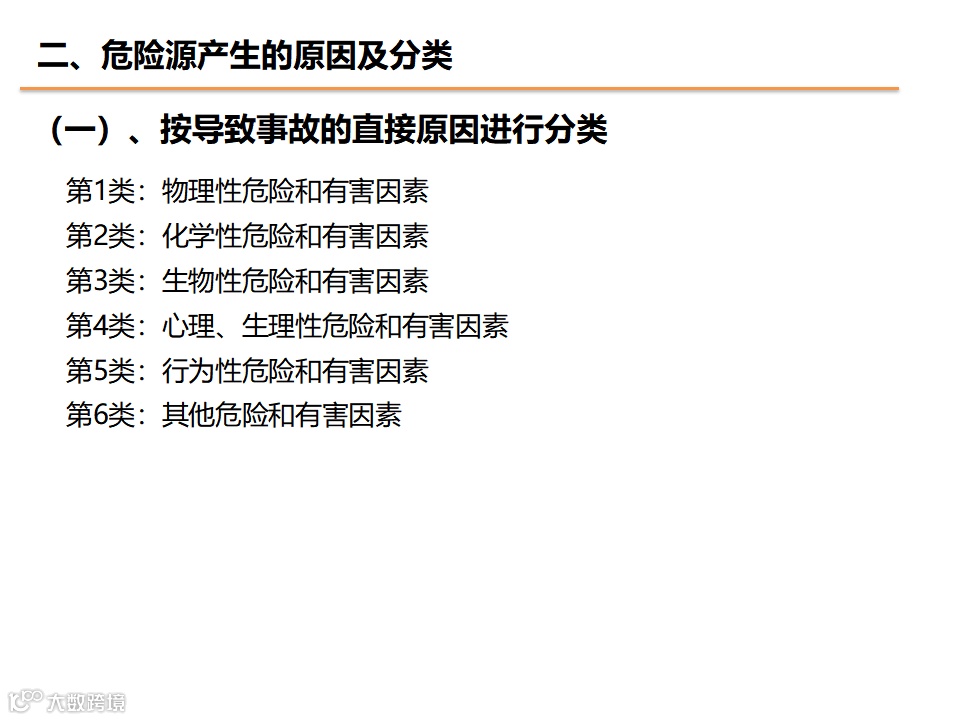 二、危险源产生的原因及分类

（一）、按导致事故的直接原因进行分类

第1类：物理性危险和有害因素
第2类：化学性危险和有害因素
第3类：生物性危险和有害因素
第4类：心理、生理性危险和有害因素
第5类：行为性危险和有害因素
第6类：其他危险和有害因素

大数跨境